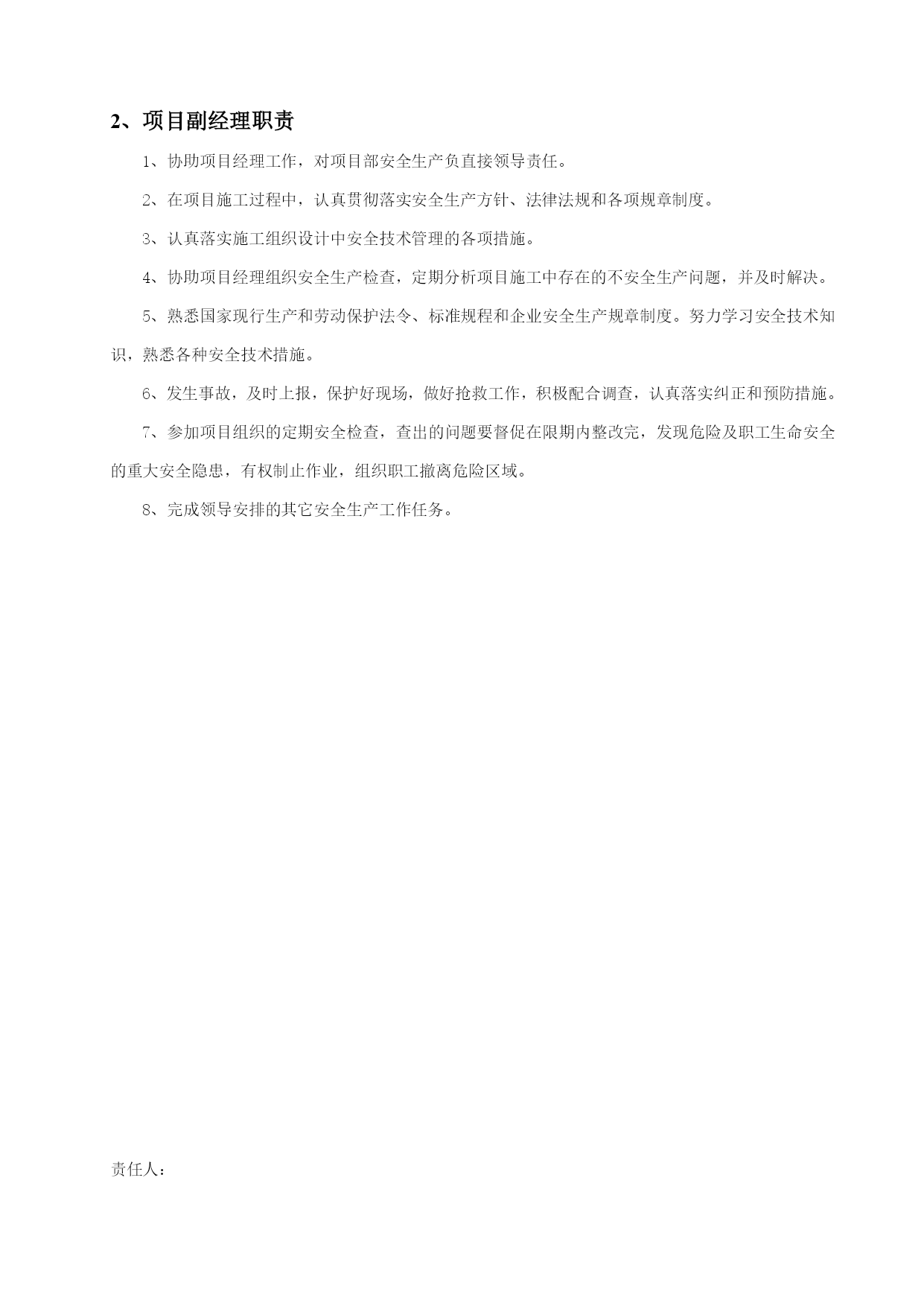 2、项目副经理职责

1、协助项目经理工作，对项目部安全生产负直接领导责任。

2、在项目施工过程中，认真贯彻落实安全生产方针、法律法规和各项规章制度。

3、认真落实施工组织设计中安全技术管理的各项措施。

4、协助项目经理组织安全生产检查，定期分析项目施工中存在的不安全生产问题，并及时解决。

5、熟悉国家现行生产和劳动保护法令、标准规程和企业安全生产规章制度。努力学习安全技术知识，熟悉各种安全技术措施。

6、发生事故，及时上报，保护好现场，做好抢救工作，积极配合调查，认真落实纠正和预防措施。

7、参加项目组织的定期安全检查，查出的问题要督促在限期内整改完，发现危险及职工生命安全的重大安全隐患，有权制止作业，组织职工撤离危险区域。

8、完成领导安排的其它安全生产工作任务。

责任人：